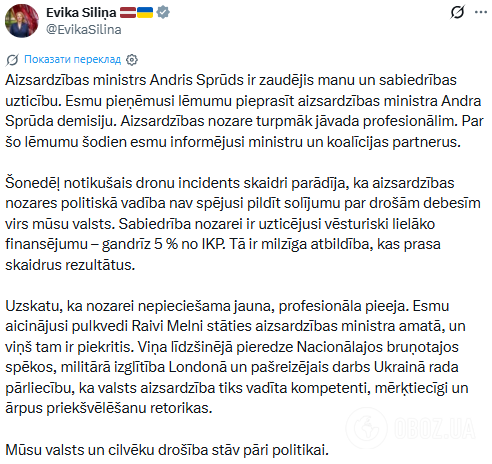 Evika Siliņa
@EvikaSilina

Показати переклад

Aizsardzības ministrs Andris Sprūds ir zaudējis manu un sabiedrības uzticību. Esmu pieņēmusi lēmumu pieprasīt aizsardzības ministra Andra Sprūda demisiju. Aizsardzības nozare turpmāk jāvada profesionālim. Par šo lēmumu šodien esmu informējusi ministru un koalīcijas partnerus.

Šonedēļ notikušais dronu incidents skaidri parādīja, ka aizsardzības nozares politiskā vadība nav spējusi pildīt solījumu par drošām debesīm virs mūsu valsts. Sabiedrība nozarei ir uzticējusi vēsturiski lielāko finansējumu – gandrīz 5 % no IKP. Tā ir milzīga atbildība, kas prasa skaidrus rezultātus.

Uzskatu, ka nozarei nepieciešama jauna, profesionāla pieeja. Esmu aicinājusi pulkvedi Raivi Melni stāties aizsardzības ministra amatā, un viņš tam ir piekritis. Viņa līdzšinējā pieredze Nacionālajos bruņotajos spēkos, militārā izglītība Londonā un pašreizējais darbs Ukrainā rada pārliecību, ka valsts aizsardzība tiks vadīta kompetenti, mērķtiecīgi un ārpus priekšvēlēšanu retorikas.

Mūsu valsts un cilvēku drošība stāv pāri politikai.

OBOZ.UA